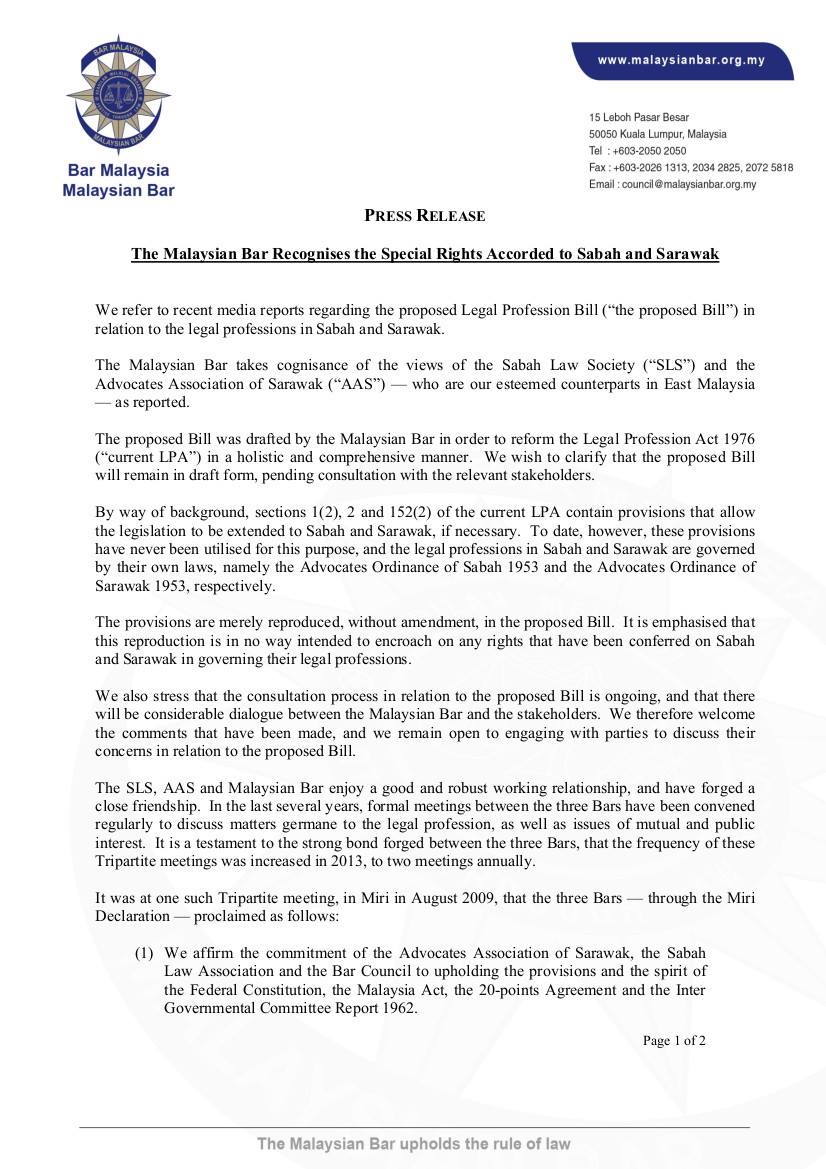 BAR MALAYSIA
MALAYSIAN BAR

Bar Malaysia
Malaysian Bar

www.malaysianbar.org.my

15 Leboh Pasar Besar
50050 Kuala Lumpur, Malaysia
Tel : +603-2050 2050
Fax : +603-2026 1313, 2034 2825, 2072 5818
Email : council@malaysianbar.org.my

PRESS RELEASE

The Malaysian Bar Recognises the Special Rights Accorded to Sabah and Sarawak

We refer to recent media reports regarding the proposed Legal Profession Bill ("the proposed Bill") in relation to the legal professions in Sabah and Sarawak.

The Malaysian Bar takes cognisance of the views of the Sabah Law Society ("SLS") and the Advocates Association of Sarawak ("AAS") — who are our esteemed counterparts in East Malaysia — as reported.

The proposed Bill was drafted by the Malaysian Bar in order to reform the Legal Profession Act 1976 ("current LPA") in a holistic and comprehensive manner. We wish to clarify that the proposed Bill will remain in draft form, pending consultation with the relevant stakeholders.

By way of background, sections 1(2), 2 and 152(2) of the current LPA contain provisions that allow the legislation to be extended to Sabah and Sarawak, if necessary. To date, however, these provisions have never been utilised for this purpose, and the legal professions in Sabah and Sarawak are governed by their own laws, namely the Advocates Ordinance of Sabah 1953 and the Advocates Ordinance of Sarawak 1953, respectively.

The provisions are merely reproduced, without amendment, in the proposed Bill. It is emphasised that this reproduction is in no way intended to encroach on any rights that have been conferred on Sabah and Sarawak in governing their legal professions.

We also stress that the consultation process in relation to the proposed Bill is ongoing, and that there will be considerable dialogue between the Malaysian Bar and the stakeholders. We therefore welcome the comments that have been made, and we remain open to engaging with parties to discuss their concerns in relation to the proposed Bill.

The SLS, AAS and Malaysian Bar enjoy a good and robust working relationship, and have forged a close friendship. In the last several years, formal meetings between the three Bars have been convened regularly to discuss matters germane to the legal profession, as well as issues of mutual and public interest. It is a testament to the strong bond forged between the three Bars, that the frequency of these Tripartite meetings was increased in 2013, to two meetings annually.

It was at one such Tripartite meeting, in Miri in August 2009, that the three Bars — through the Miri Declaration — proclaimed as follows:

(1) We affirm the commitment of the Advocates Association of Sarawak, the Sabah Law Association and the Bar Council to upholding the provisions and the spirit of the Federal Constitution, the Malaysia Act, the 20-points Agreement and the Inter Governmental Committee Report 1962.

Page 1 of 2

The Malaysian Bar upholds the rule of law